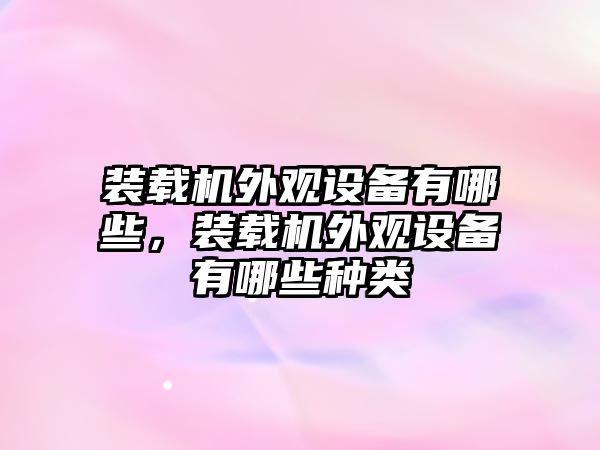 装载机外观设备有哪些，装载机外观设备有哪些种类